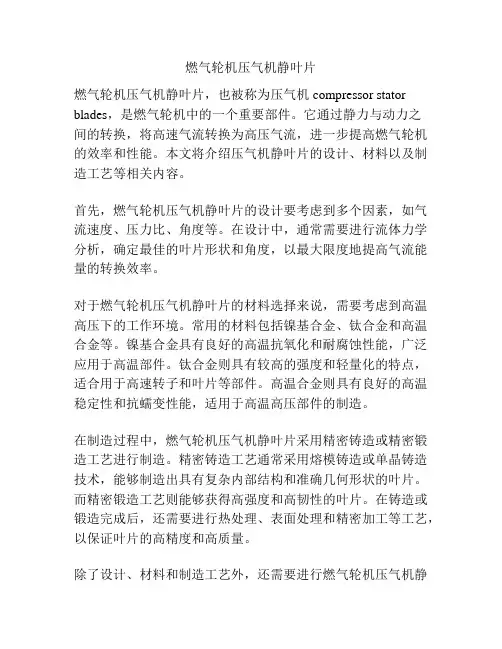 燃气轮机压气机静叶片

燃气轮机压气机静叶片，也被称为压气机 compressor stator blades，是燃气轮机中的一个重要部件。它通过静力与动力之间的转换，将高速气流转换为高压气流，进一步提高燃气轮机的效率和性能。本文将介绍压气机静叶片的设计、材料以及制造工艺等相关内容。

首先，燃气轮机压气机静叶片的设计要考虑到多个因素，如气流速度、压力比、角度等。在设计中，通常需要进行流体力学分析，确定最佳的叶片形状和角度，以最大限度地提高气流能量的转换效率。

对于燃气轮机压气机静叶片的材料选择来说，需要考虑到高温高压下的工作环境。常用的材料包括镍基合金、钛合金和高温合金等。镍基合金具有良好的高温抗氧化和耐腐蚀性能，广泛应用于高温部件。钛合金则具有较高的强度和轻量化的特点，适合用于高速转子和叶片等部件。高温合金则具有良好的高温稳定性和抗蠕变性能，适用于高温高压部件的制造。

在制造过程中，燃气轮机压气机静叶片采用精密铸造或精密锻造工艺进行制造。精密铸造工艺通常采用熔模铸造或单晶铸造技术，能够制造出具有复杂内部结构和准确几何形状的叶片。而精密锻造工艺则能够获得高强度和高韧性的叶片。在铸造或锻造完成后，还需要进行热处理、表面处理和精密加工等工艺，以保证叶片的高精度和高质量。

除了设计、材料和制造工艺外，还需要进行燃气轮机压气机静